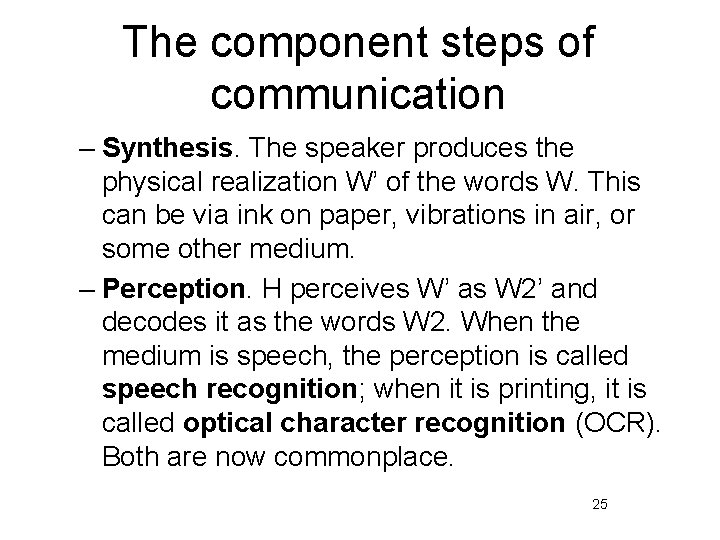 The component steps of communication

– Synthesis. The speaker produces the physical realization W’ of the words W. This can be via ink on paper, vibrations in air, or some other medium.

– Perception. H perceives W’ as W2’ and decodes it as the words W2. When the medium is speech, the perception is called speech recognition; when it is printing, it is called optical character recognition (OCR). Both are now commonplace.

25